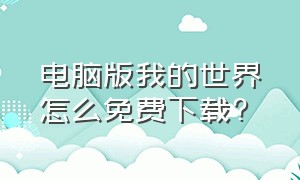 电脑版我的世界怎么免费下载？